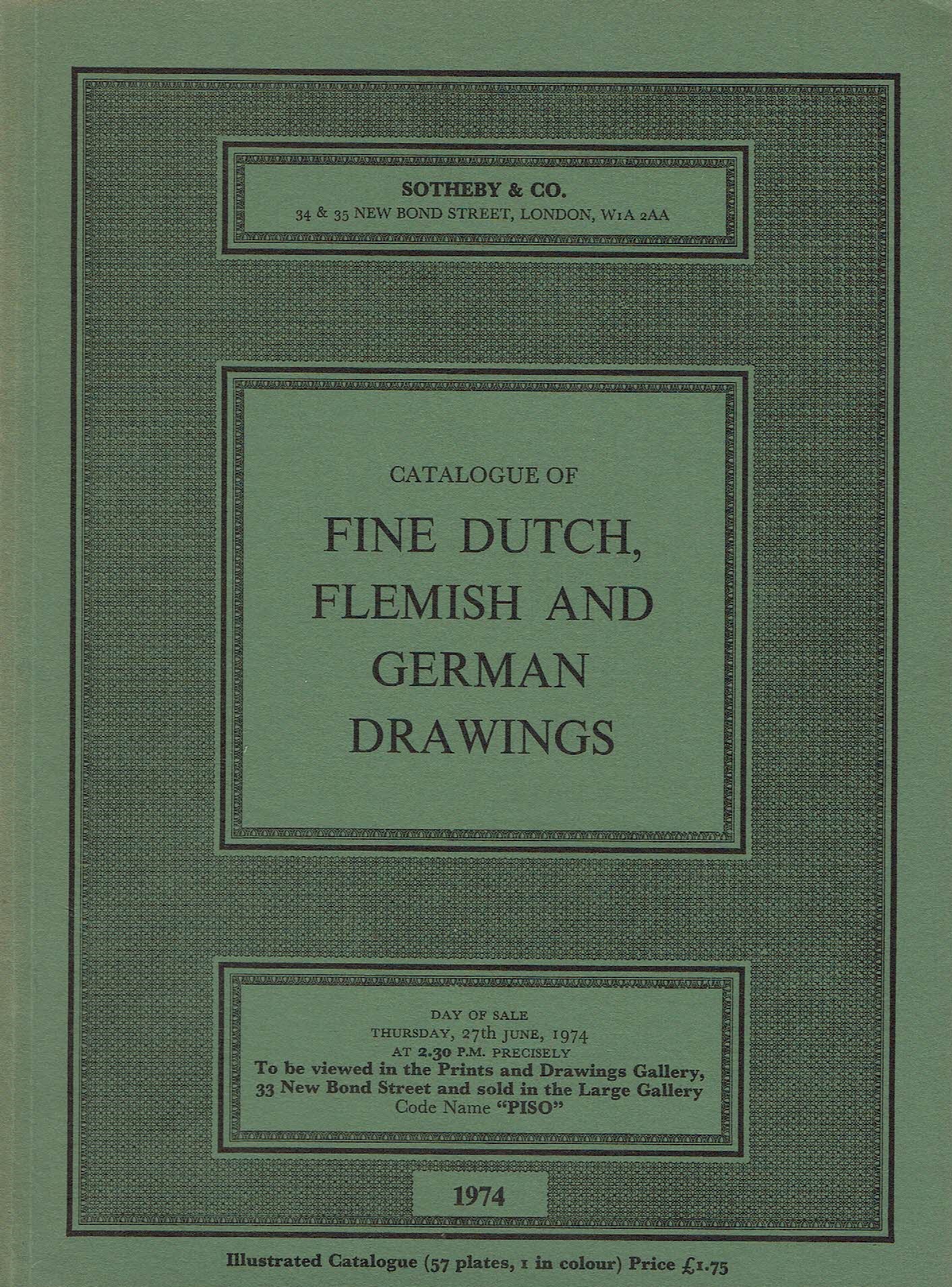 SOTHEBY & CO.
34 & 35 NEW BOND STREET, LONDON, W1A 2AA

CATALOGUE OF

FINE DUTCH, FLEMISH AND GERMAN DRAWINGS

DAY OF SALE
THURSDAY, 27th JUNE, 1974
AT 2.30 P.M. PRECISELY
To be viewed in the Prints and Drawings Gallery, 33 New Bond Street and sold in the Large Gallery
Code Name "PISO"

1974

Illustrated Catalogue (57 plates, 1 in colour) Price £1.75